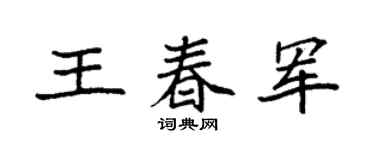 王春罕

词典网